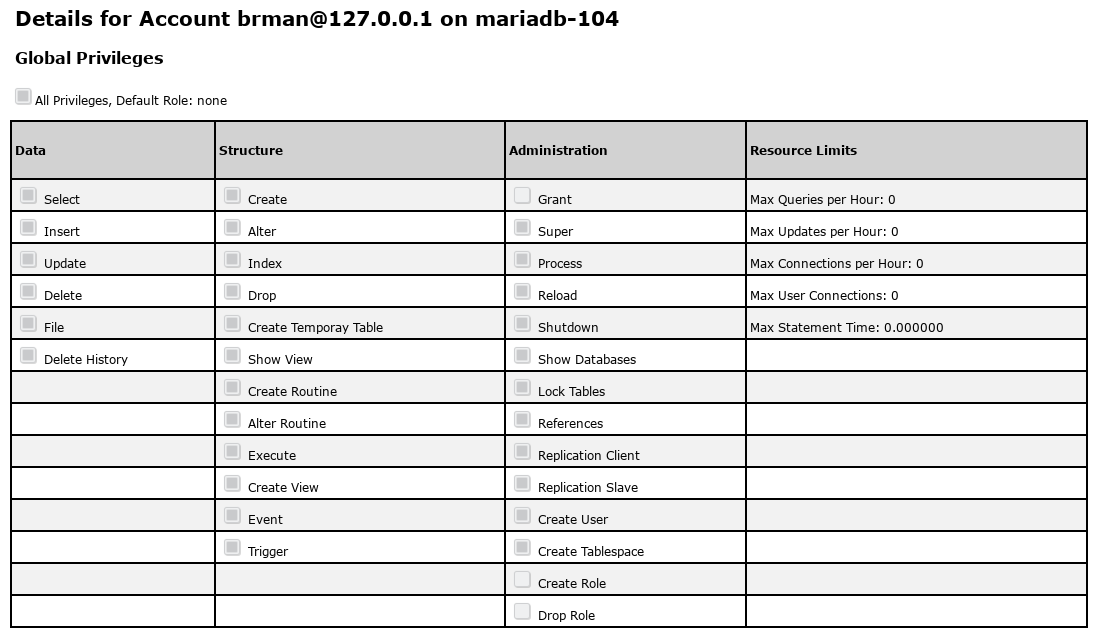 Details for Account brman@127.0.0.1 on mariadb-104

Global Privileges

All Privileges, Default Role: none

| Data | Structure | Administration | Resource Limits |
|---|---|---|---|
| Select | Create | Grant | Max Queries per Hour: 0 |
| Insert | Alter | Super | Max Updates per Hour: 0 |
| Update | Index | Process | Max Connections per Hour: 0 |
| Delete | Drop | Reload | Max User Connections: 0 |
| File | Create Temporay Table | Shutdown | Max Statement Time: 0.000000 |
| Delete History | Show View | Show Databases | |
| | Create Routine | Lock Tables | |
| | Alter Routine | References | |
| | Execute | Replication Client | |
| | Create View | Replication Slave | |
| | Event | Create User | |
| | Trigger | Create Tablespace | |
| | | Create Role | |
| | | Drop Role | |